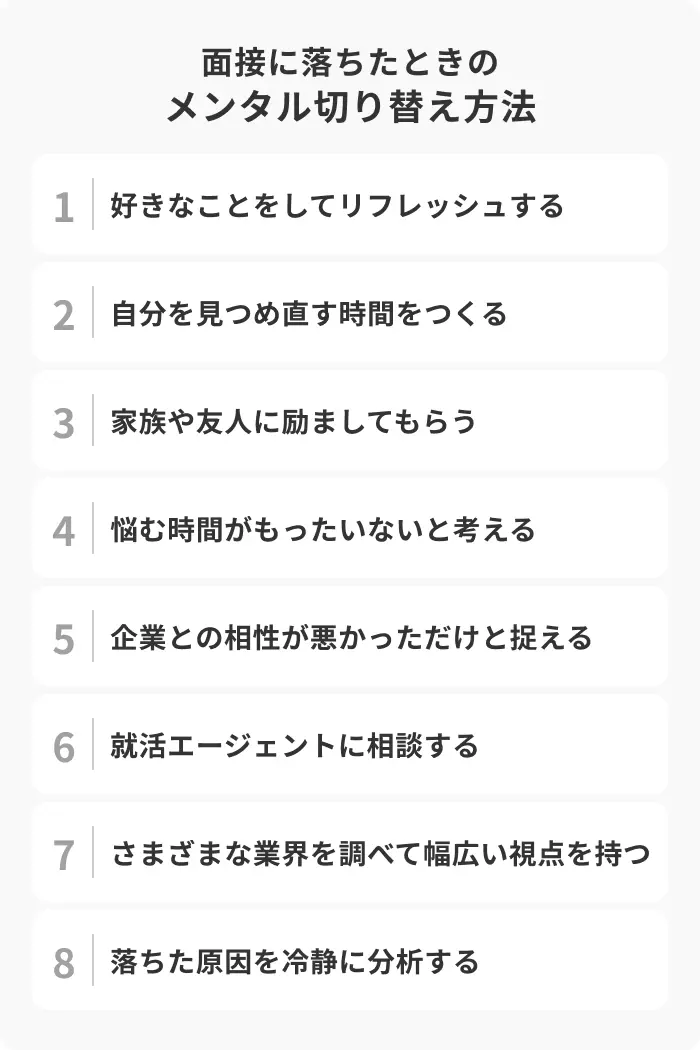 面接に落ちたときの
メンタル切り替え方法

1 好きなことをしてリフレッシュする

2 自分を見つめ直す時間をつくる

3 家族や友人に励ましてもらう

4 悩む時間がもったいないと考える

5 企業との相性が悪かっただけと捉える

6 就活エージェントに相談する

7 さまざまな業界を調べて幅広い視点を持つ

8 落ちた原因を冷静に分析する